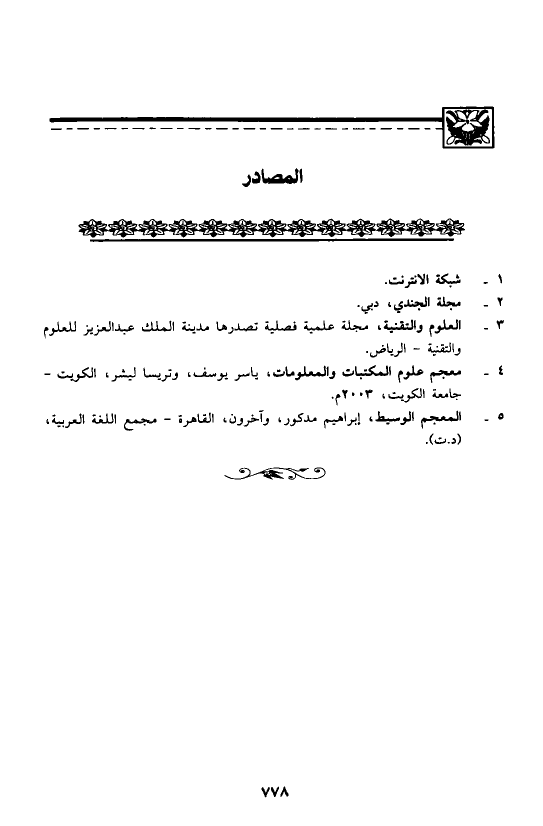 المصادر

١ - شبكة الانترنت.

٢ - مجلة الجندي، دبي.

٣ - العلوم والتقنية، مجلة علمية فصلية تصدرها مدينة الملك عبدالعزيز للعلوم والتقنية - الرياض.

٤ - معجم علوم المكتبات والمعلومات، ياسر يوسف، وتريسا ليشر، الكويت - جامعة الكويت، ٢٠٠٣م.

٥ - المعجم الوسيط، إبراهيم مدكور، وآخرون، القاهرة - مجمع اللغة العربية، (د.ت).

٧٧٨